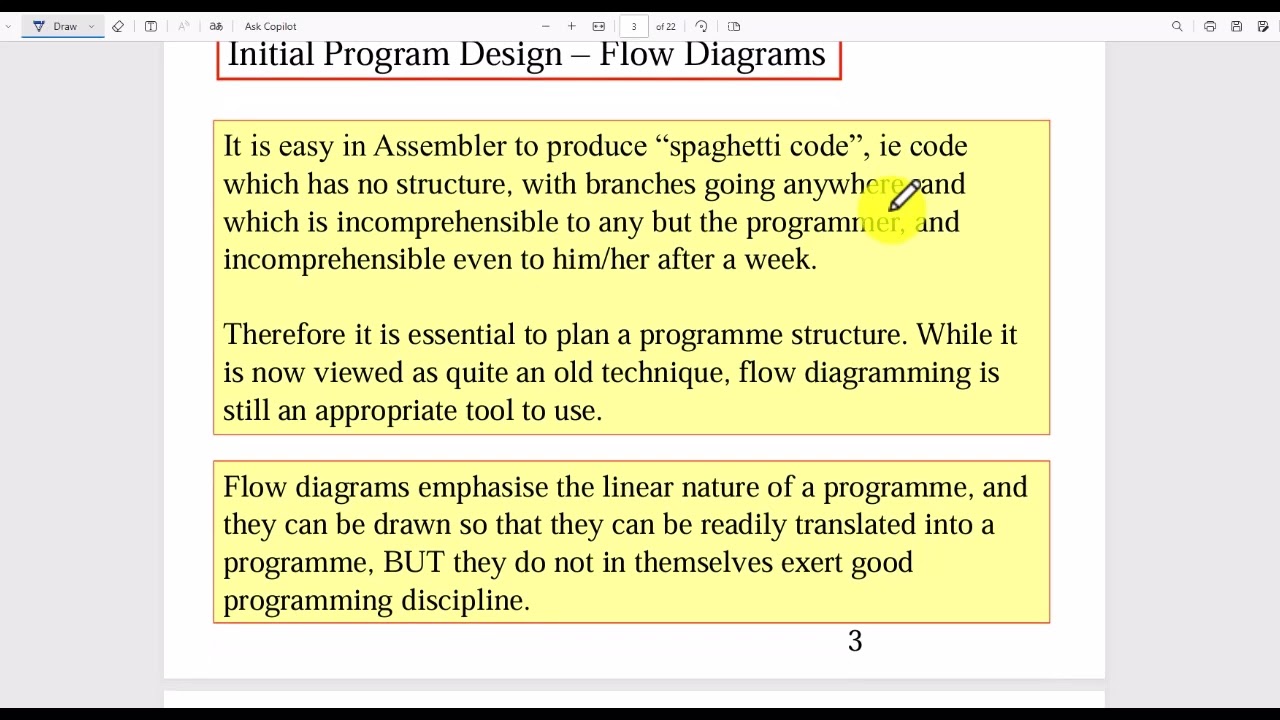 Draw Ask Copilot 3 of 22

Initial Program Design – Flow Diagrams

It is easy in Assembler to produce “spaghetti code”, ie code which has no structure, with branches going anywhere, and which is incomprehensible to any but the programmer, and incomprehensible even to him/her after a week.

Therefore it is essential to plan a programme structure. While it is now viewed as quite an old technique, flow diagramming is still an appropriate tool to use.

Flow diagrams emphasise the linear nature of a programme, and they can be drawn so that they can be readily translated into a programme, BUT they do not in themselves exert good programming discipline.

3